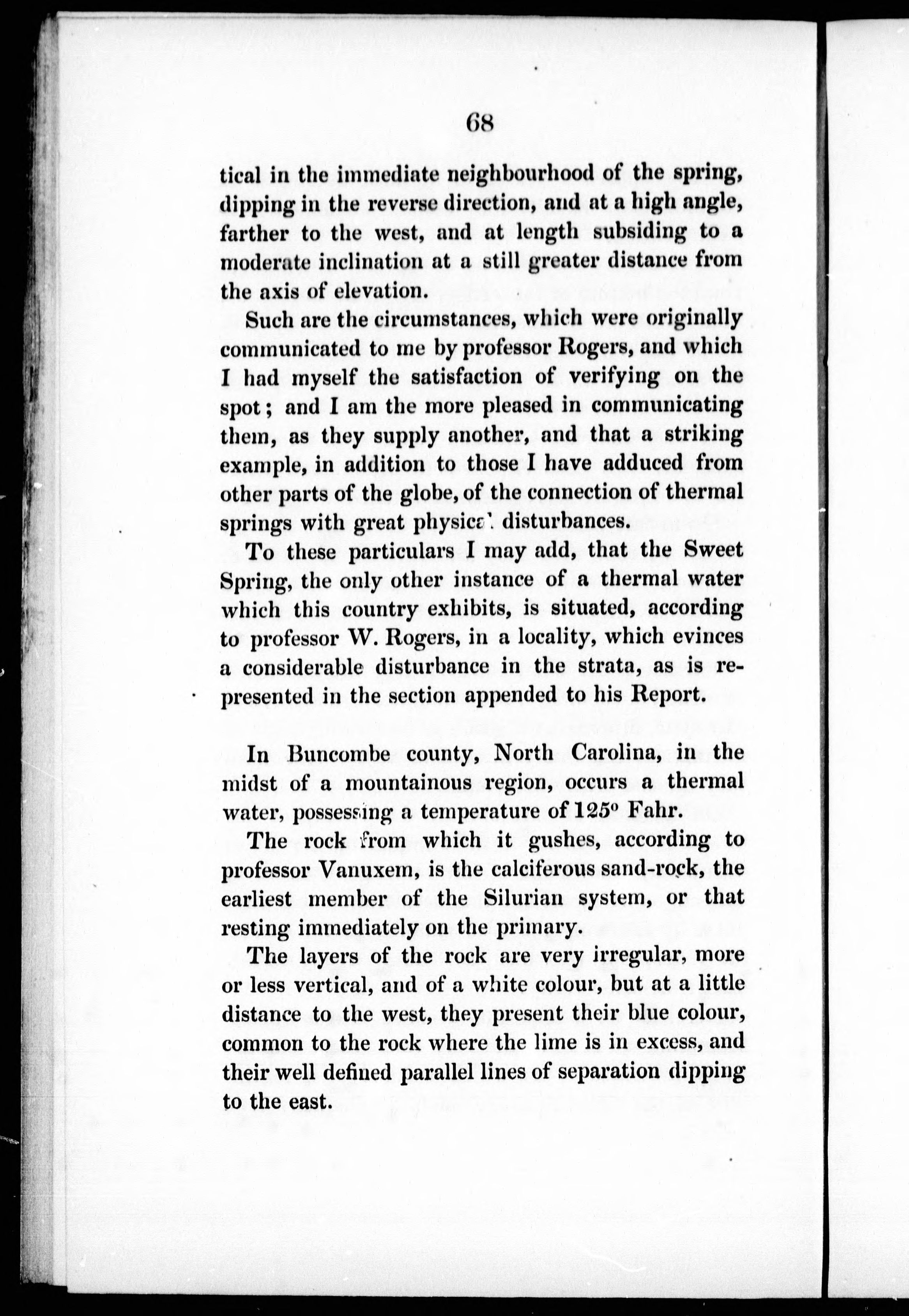 68

tical in the immediate neighbourhood of the spring, dipping in the reverse direction, and at a high angle, farther to the west, and at length subsiding to a moderate inclination at a still greater distance from the axis of elevation.

Such are the circumstances, which were originally communicated to me by professor Rogers, and which I had myself the satisfaction of verifying on the spot; and I am the more pleased in communicating them, as they supply another, and that a striking example, in addition to those I have adduced from other parts of the globe, of the connection of thermal springs with great physical disturbances.

To these particulars I may add, that the Sweet Spring, the only other instance of a thermal water which this country exhibits, is situated, according to professor W. Rogers, in a locality, which evinces a considerable disturbance in the strata, as is represented in the section appended to his Report.

In Buncombe county, North Carolina, in the midst of a mountainous region, occurs a thermal water, possessing a temperature of 125° Fahr.

The rock from which it gushes, according to professor Vanuxem, is the calciferous sand-rock, the earliest member of the Silurian system, or that resting immediately on the primary.

The layers of the rock are very irregular, more or less vertical, and of a white colour, but at a little distance to the west, they present their blue colour, common to the rock where the lime is in excess, and their well defined parallel lines of separation dipping to the east.